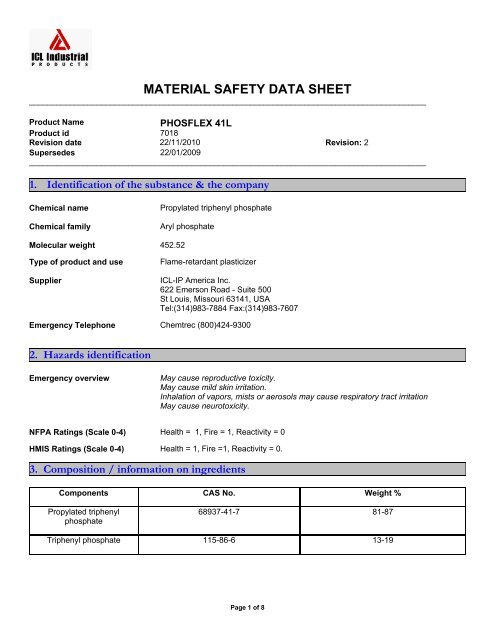 ICL Industrial
PRODUCTS

MATERIAL SAFETY DATA SHEET

Product Name PHOSFLEX 41L
Product id 7018
Revision date 22/11/2010 Revision: 2
Supersedes 22/01/2009

1. Identification of the substance & the company

Chemical name Propylated triphenyl phosphate

Chemical family Aryl phosphate

Molecular weight 452.52

Type of product and use Flame-retardant plasticizer

Supplier ICL-IP America Inc.
622 Emerson Road - Suite 500
St Louis, Missouri 63141, USA
Tel:(314)983-7884 Fax:(314)983-7607

Emergency Telephone Chemtrec (800)424-9300

2. Hazards identification

Emergency overview May cause reproductive toxicity.
May cause mild skin irritation.
Inhalation of vapors, mists or aerosols may cause respiratory tract irritation
May cause neurotoxicity.

NFPA Ratings (Scale 0-4) Health = 1, Fire = 1, Reactivity = 0

HMIS Ratings (Scale 0-4) Health = 1, Fire =1, Reactivity = 0.

3. Composition / information on ingredients

| Components | CAS No. | Weight % |
|---|---|---|
| Propylated triphenyl phosphate | 68937-41-7 | 81-87 |
| Triphenyl phosphate | 115-86-6 | 13-19 |

Page 1 of 8